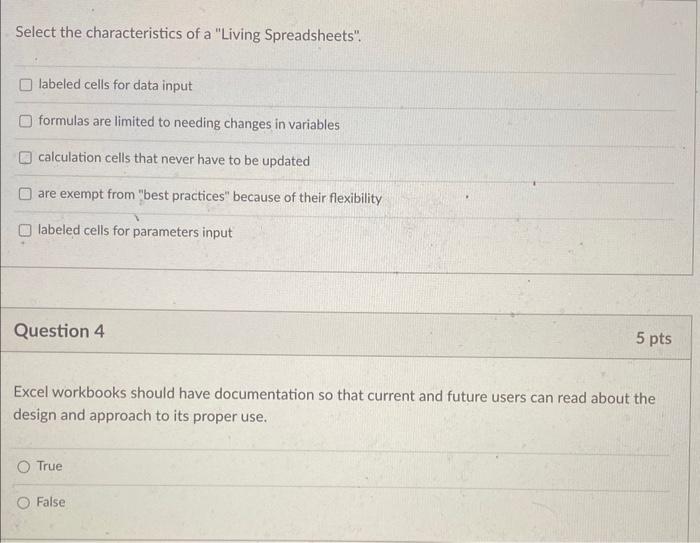 Select the characteristics of a "Living Spreadsheets".

☐ labeled cells for data input

☐ formulas are limited to needing changes in variables

☐ calculation cells that never have to be updated

☐ are exempt from "best practices" because of their flexibility

☐ labeled cells for parameters input

Question 4

5 pts

Excel workbooks should have documentation so that current and future users can read about the design and approach to its proper use.

True

False